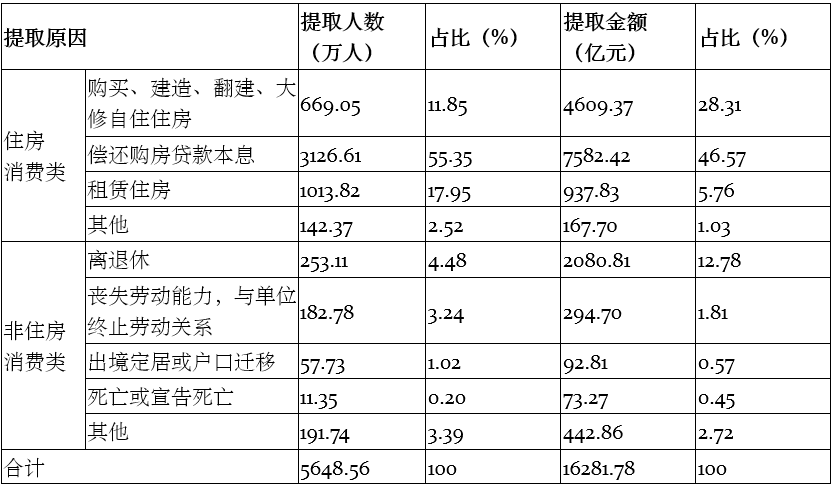 | 提取原因 | | 提取人数（万人） | 占比（%） | 提取金额（亿元） | 占比（%） |
|---|---|---|---|---|---|
| 住房消费类 | 购买、建造、翻建、大修自住住房 | 669.05 | 11.85 | 4609.37 | 28.31 |
| | 偿还购房贷款本息 | 3126.61 | 55.35 | 7582.42 | 46.57 |
| | 租赁住房 | 1013.82 | 17.95 | 937.83 | 5.76 |
| | 其他 | 142.37 | 2.52 | 167.70 | 1.03 |
| 非住房消费类 | 离退休 | 253.11 | 4.48 | 2080.81 | 12.78 |
| | 丧失劳动能力，与单位终止劳动关系 | 182.78 | 3.24 | 294.70 | 1.81 |
| | 出境定居或户口迁移 | 57.73 | 1.02 | 92.81 | 0.57 |
| | 死亡或宣告死亡 | 11.35 | 0.20 | 73.27 | 0.45 |
| | 其他 | 191.74 | 3.39 | 442.86 | 2.72 |
| 合计 | | 5648.56 | 100 | 16281.78 | 100 |